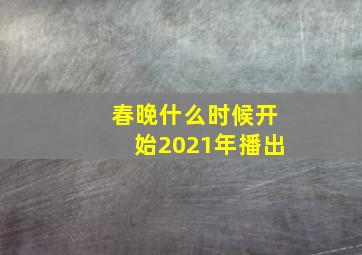 春晚什么时候开始2021年播出